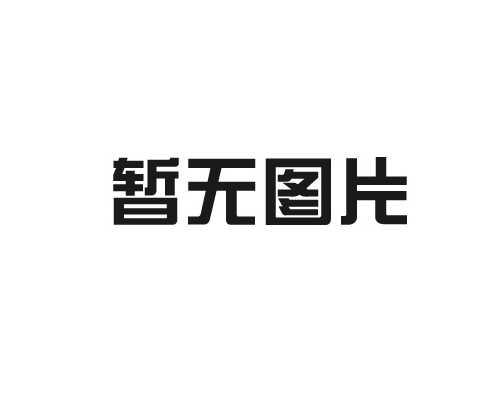 暂无图片